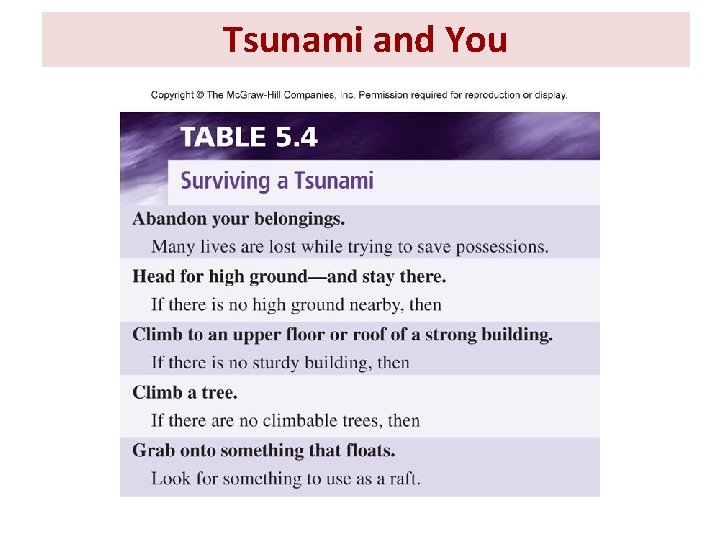 Tsunami and You

Copyright © The McGraw-Hill Companies, Inc. Permission required for reproduction or display.

TABLE 5.4

Surviving a Tsunami

Abandon your belongings.

Many lives are lost while trying to save possessions.

Head for high ground—and stay there.

If there is no high ground nearby, then

Climb to an upper floor or roof of a strong building.

If there is no sturdy building, then

Climb a tree.

If there are no climbable trees, then

Grab onto something that floats.

Look for something to use as a raft.